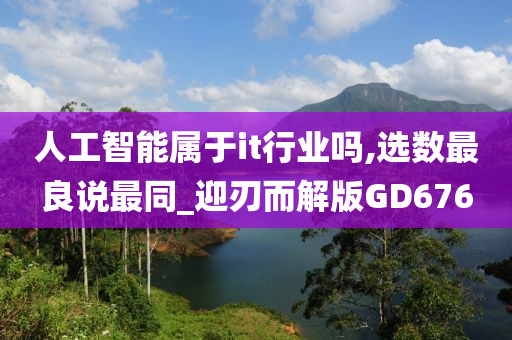 人工智能属于it行业吗,选数最良说最同_迎刃而解版GD676